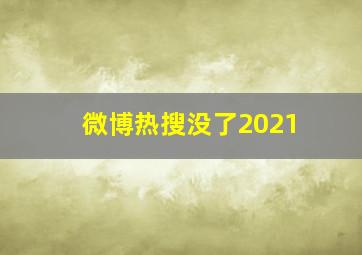 微博热搜没了2021